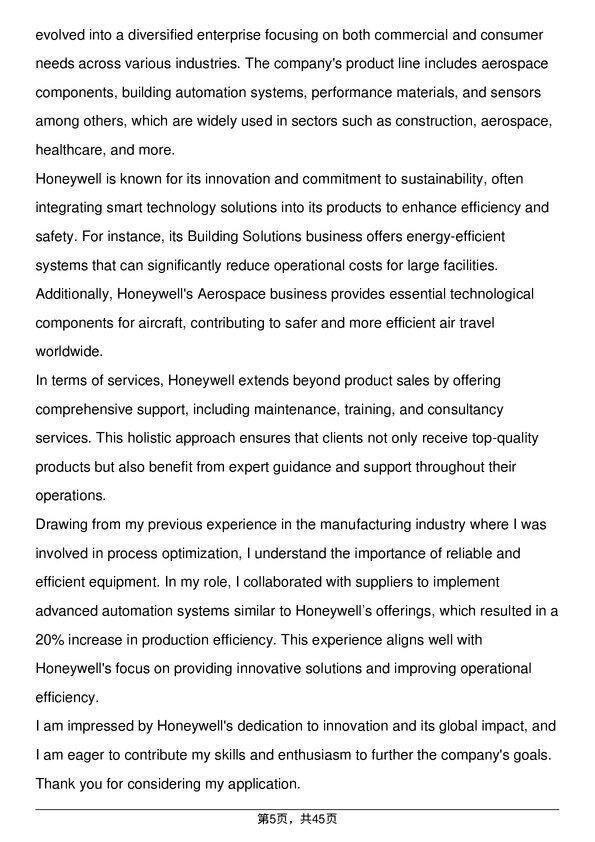 evolved into a diversified enterprise focusing on both commercial and consumer needs across various industries. The company's product line includes aerospace components, building automation systems, performance materials, and sensors among others, which are widely used in sectors such as construction, aerospace, healthcare, and more.

Honeywell is known for its innovation and commitment to sustainability, often integrating smart technology solutions into its products to enhance efficiency and safety. For instance, its Building Solutions business offers energy-efficient systems that can significantly reduce operational costs for large facilities. Additionally, Honeywell's Aerospace business provides essential technological components for aircraft, contributing to safer and more efficient air travel worldwide.

In terms of services, Honeywell extends beyond product sales by offering comprehensive support, including maintenance, training, and consultancy services. This holistic approach ensures that clients not only receive top-quality products but also benefit from expert guidance and support throughout their operations.

Drawing from my previous experience in the manufacturing industry where I was involved in process optimization, I understand the importance of reliable and efficient equipment. In my role, I collaborated with suppliers to implement advanced automation systems similar to Honeywell's offerings, which resulted in a 20% increase in production efficiency. This experience aligns well with Honeywell's focus on providing innovative solutions and improving operational efficiency.

I am impressed by Honeywell's dedication to innovation and its global impact, and I am eager to contribute my skills and enthusiasm to further the company's goals. Thank you for considering my application.

第5页，共45页